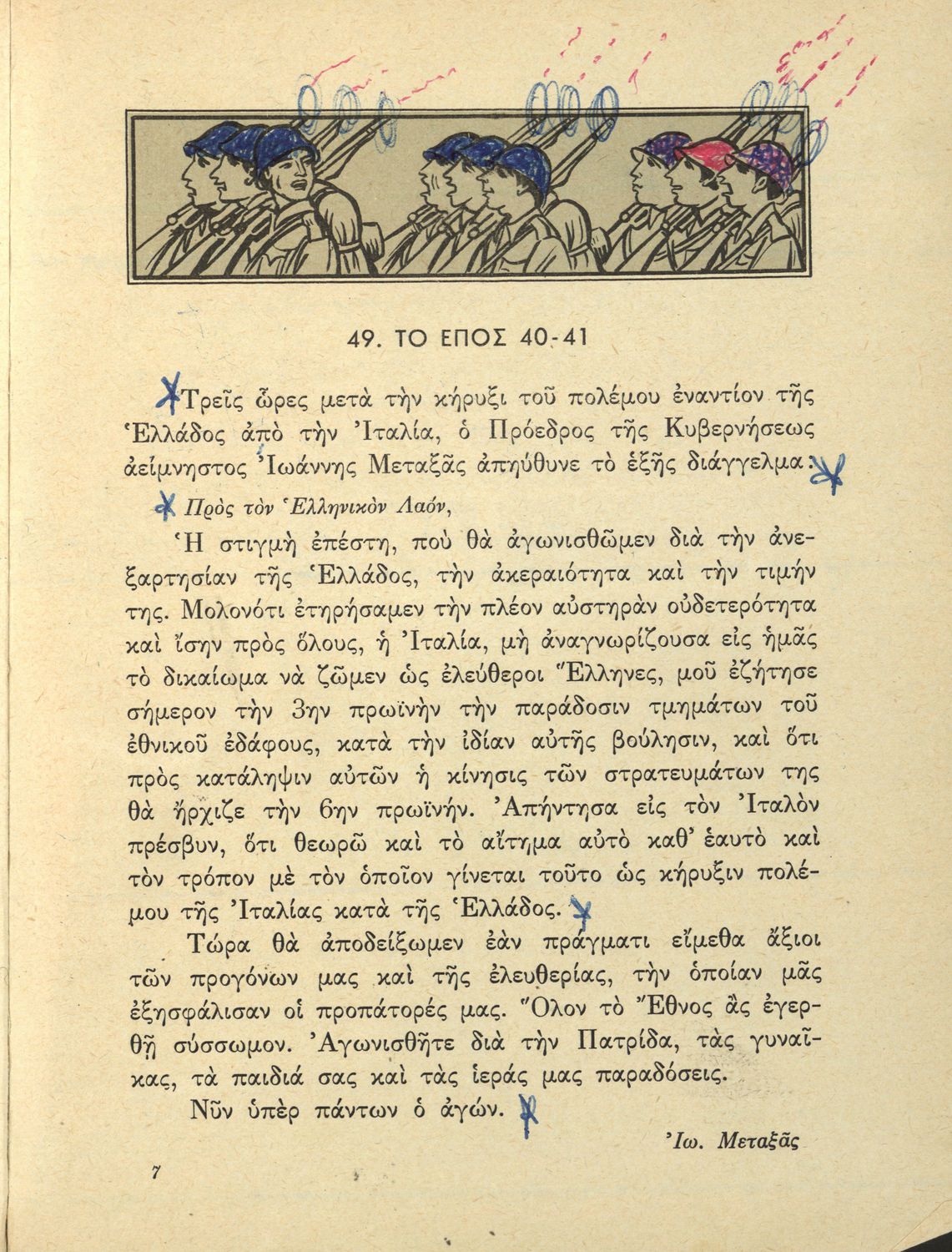 49. ΤΟ ΕΠΟΣ 40-41

Τρεῖς ὧρες μετὰ τὴν κήρυξι τοῦ πολέμου ἐναντίον τῆς Ἑλλάδος ἀπὸ τὴν Ἰταλία, ὁ Πρόεδρος τῆς Κυβερνήσεως ἀείμνηστος Ἰωάννης Μεταξᾶς ἀπηύθυνε τὸ ἑξῆς διάγγελμα:

Πρὸς τὸν Ἑλληνικὸν Λαόν,

Ἡ στιγμὴ ἐπέστη, ποὺ θὰ ἀγωνισθῶμεν διὰ τὴν ἀνεξαρτησίαν τῆς Ἑλλάδος, τὴν ἀκεραιότητα καὶ τὴν τιμήν της. Μολονότι ἐτηρήσαμεν τὴν πλέον αὐστηρὰν οὐδετερότητα καὶ ἴσην πρὸς ὅλους, ἡ Ἰταλία, μὴ ἀναγνωρίζουσα εἰς ἡμᾶς τὸ δικαίωμα νὰ ζῶμεν ὡς ἐλεύθεροι Ἕλληνες, μοῦ ἐζήτησε σήμερον τὴν 3ην πρωϊνὴν τὴν παράδοσιν τμημάτων τοῦ ἐθνικοῦ ἐδάφους, κατὰ τὴν ἰδίαν αὐτῆς βούλησιν, καὶ ὅτι πρὸς κατάληψιν αὐτῶν ἡ κίνησις τῶν στρατευμάτων της θὰ ἤρχιζε τὴν 6ην πρωϊνήν. Ἀπήντησα εἰς τὸν Ἰταλὸν πρέσβυν, ὅτι θεωρῶ καὶ τὸ αἴτημα αὐτὸ καθ' ἑαυτὸ καὶ τὸν τρόπον μὲ τὸν ὁποῖον γίνεται τοῦτο ὡς κήρυξιν πολέμου τῆς Ἰταλίας κατὰ τῆς Ἑλλάδος.

Τώρα θὰ ἀποδείξωμεν ἐὰν πράγματι εἴμεθα ἄξιοι τῶν προγόνων μας καὶ τῆς ἐλευθερίας, τὴν ὁποίαν μᾶς ἐξησφάλισαν οἱ προπάτορές μας. Ὅλον τὸ Ἔθνος ἂς ἐγερθῇ σύσσωμον. Ἀγωνισθῆτε διὰ τὴν Πατρίδα, τὰς γυναῖκας, τὰ παιδιά σας καὶ τὰς ἱεράς μας παραδόσεις.

Νῦν ὑπὲρ πάντων ὁ ἀγών.

Ἰω. Μεταξᾶς

7